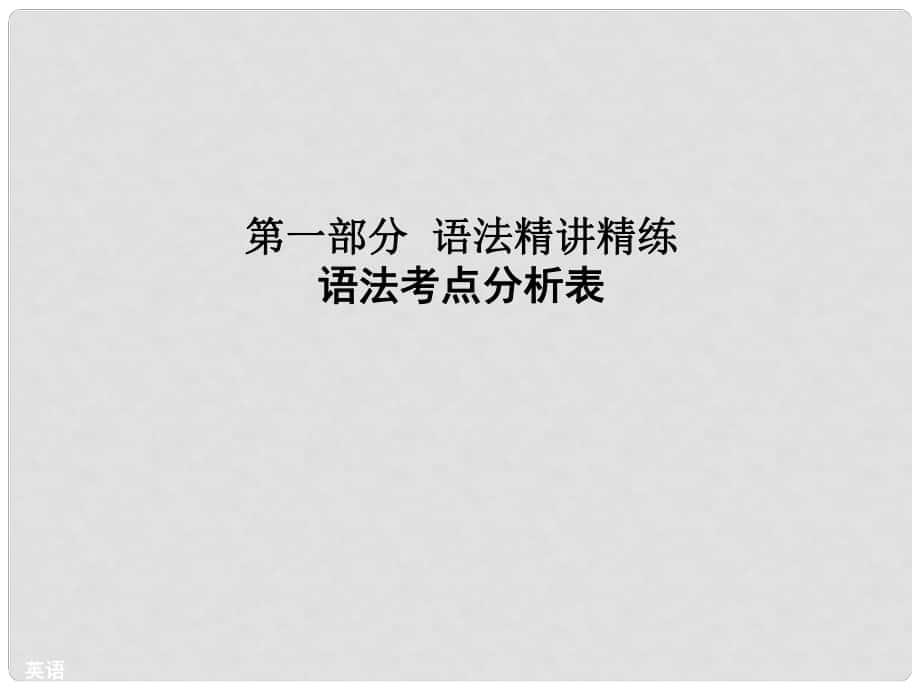 第一部分 语法精讲精练
语法考点分析表

英语